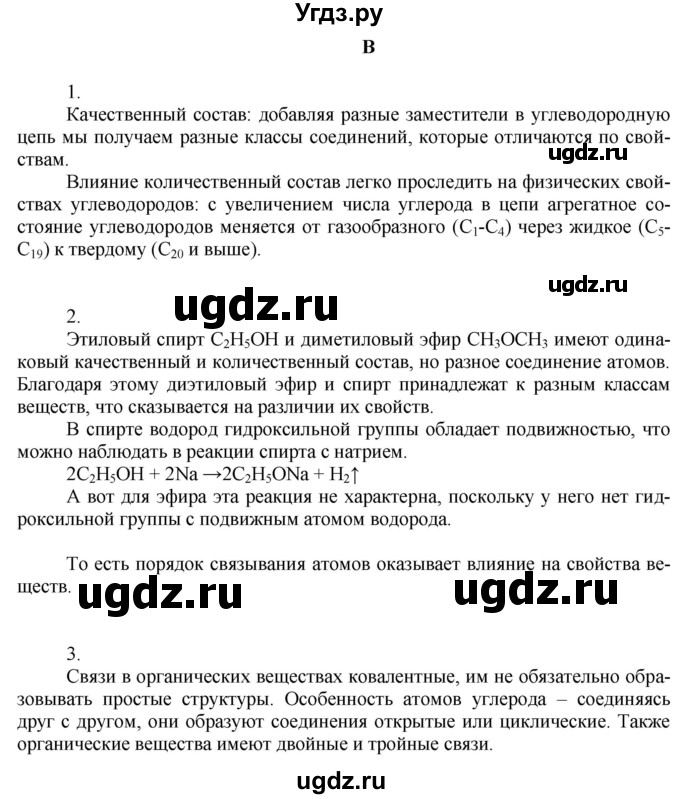 Угдз.ру

В

1.

Качественный состав: добавляя разные заместители в углеводородную цепь мы получаем разные классы соединений, которые отличаются по свойствам.

ugdz.ru

Влияние количественный состав легко проследить на физических свойствах углеводородов: с увеличением числа углерода в цепи агрегатное состояние углеводородов меняется от газообразного ($C_1$-$C_4$) через жидкое ($C_5$-$C_{19}$) к твердому ($C_{20}$ и выше).

ugdz.ru

ugdz.ru

2.

Этиловый спирт $C_2H_5OH$ и диметиловый эфир $CH_3OCH_3$ имеют одинаковый качественный и количественный состав, но разное соединение атомов. Благодаря этому диэтиловый эфир и спирт принадлежат к разным классам веществ, что сказывается на различии их свойств.

В спирте водород гидроксильной группы обладает подвижностью, что можно наблюдать в реакции спирта с натрием.

$2C_2H_5OH + 2Na \rightarrow 2C_2H_5ONa + H_2\uparrow$

А вот для эфира эта реакция не характерна, поскольку у него нет гидроксильной группы с подвижным атомом водорода.

То есть порядок связывания атомов оказывает влияние на свойства веществ.

ugdz.ru

ugdz.ru

3.

Связи в органических веществах ковалентные, им не обязательно образовывать простые структуры. Особенность атомов углерода – соединяясь друг с другом, они образуют соединения открытые или циклические. Также органические вещества имеют двойные и тройные связи.

ugdz.ru